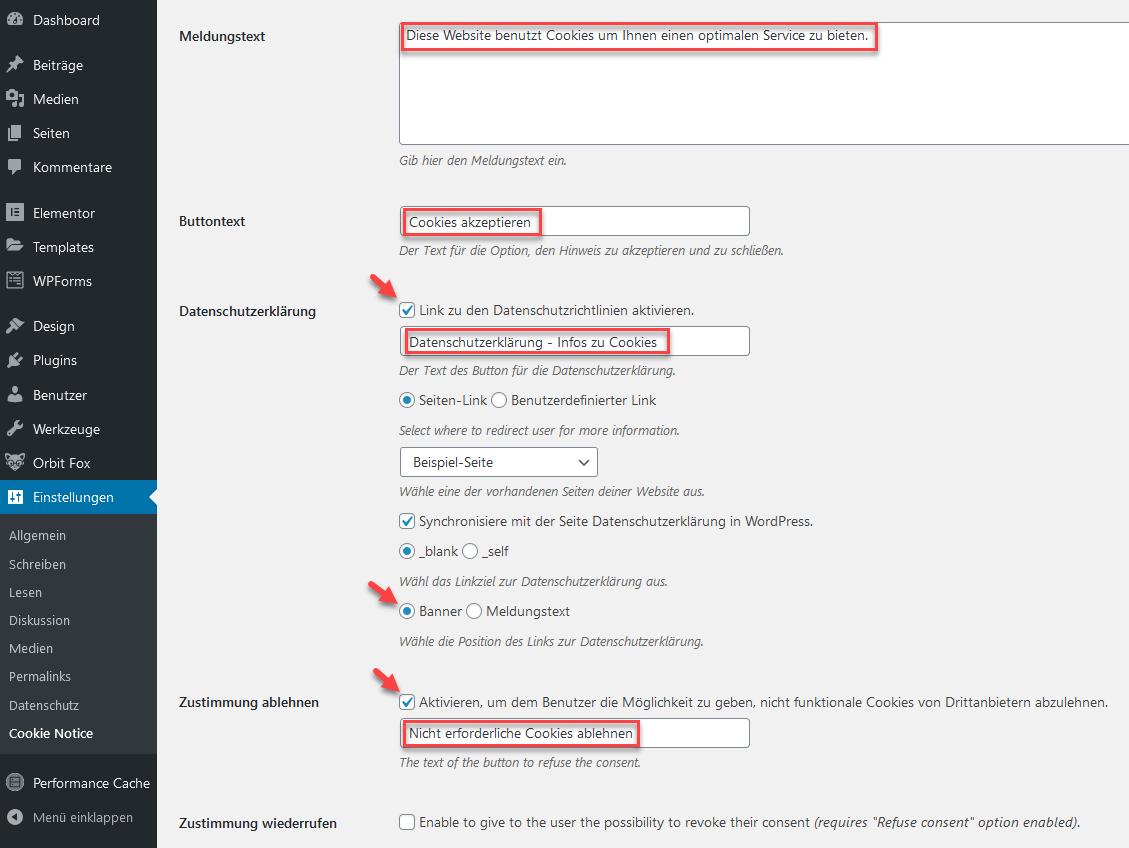 Dashboard
Beiträge
Medien
Seiten
Kommentare
Elementor
Templates
WPForms
Design
Plugins
Benutzer
Werkzeuge
Orbit Fox
Einstellungen
Allgemein
Schreiben
Lesen
Diskussion
Medien
Permalinks
Datenschutz
Cookie Notice
Performance Cache
Menü einklappen

Meldungstext
Diese Website benutzt Cookies um Ihnen einen optimalen Service zu bieten.
Gib hier den Meldungstext ein.

Buttontext
Cookies akzeptieren
Der Text für die Option, den Hinweis zu akzeptieren und zu schließen.

Datenschutzerklärung
Link zu den Datenschutzrichtlinien aktivieren.
Datenschutzerklärung - Infos zu Cookies
Der Text des Button für die Datenschutzerklärung.
Seiten-Link Benutzerdefinierter Link
Select where to redirect user for more information.
Beispiel-Seite
Wähle eine der vorhandenen Seiten deiner Website aus.
Synchronisiere mit der Seite Datenschutzerklärung in WordPress.
_blank _self
Wähl das Linkziel zur Datenschutzerklärung aus.
Banner Meldungstext
Wähle die Position des Links zur Datenschutzerklärung.

Zustimmung ablehnen
Aktivieren, um dem Benutzer die Möglichkeit zu geben, nicht funktionale Cookies von Drittanbietern abzulehnen.
Nicht erforderliche Cookies ablehnen
The text of the button to refuse the consent.

Zustimmung wiederrufen
Enable to give to the user the possibility to revoke their consent (requires "Refuse consent" option enabled).